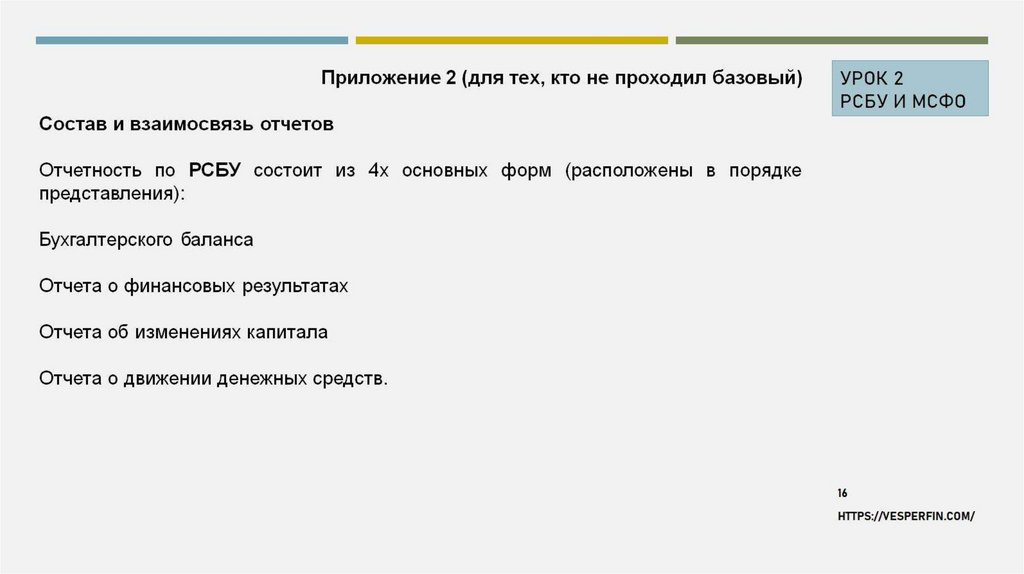 Приложение 2 (для тех, кто не проходил базовый)

УРОК 2
РСБУ И МСФО

Состав и взаимосвязь отчетов

Отчетность по РСБУ состоит из 4х основных форм (расположены в порядке представления):

Бухгалтерского баланса

Отчета о финансовых результатах

Отчета об изменениях капитала

Отчета о движении денежных средств.

16

HTTPS://VESPERFIN.COM/